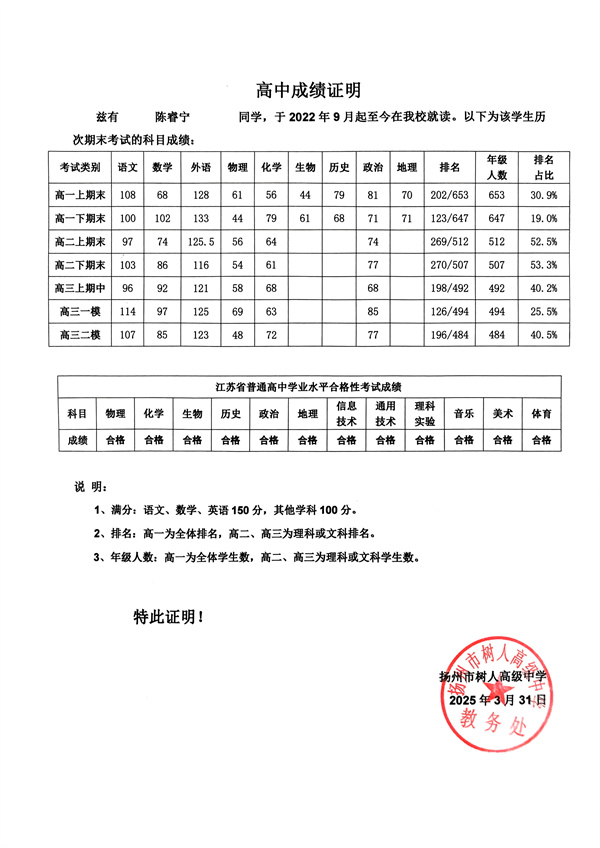 高中成绩证明

兹有 陈睿宁 同学，于 2022 年 9 月起至今在我校就读。以下为该学生历次期末考试的科目成绩：

| 考试类别 | 语文 | 数学 | 外语 | 物理 | 化学 | 生物 | 历史 | 政治 | 地理 | 排名 | 年级人数 | 排名占比 |
|---|---|---|---|---|---|---|---|---|---|---|---|---|
| 高一上期末 | 108 | 68 | 128 | 61 | 56 | 44 | 79 | 81 | 70 | 202/653 | 653 | 30.9% |
| 高一下期末 | 100 | 102 | 133 | 44 | 79 | 61 | 68 | 71 | 71 | 123/647 | 647 | 19.0% |
| 高二上期末 | 97 | 74 | 125.5 | 56 | 64 | | | 74 | | 269/512 | 512 | 52.5% |
| 高二下期末 | 103 | 86 | 116 | 54 | 61 | | | 77 | | 270/507 | 507 | 53.3% |
| 高三上期中 | 96 | 92 | 121 | 58 | 68 | | | 68 | | 198/492 | 492 | 40.2% |
| 高三一模 | 114 | 97 | 125 | 69 | 63 | | | 85 | | 126/494 | 494 | 25.5% |
| 高三二模 | 107 | 85 | 123 | 48 | 72 | | | 77 | | 196/484 | 484 | 40.5% |

江苏省普通高中学业水平合格性考试成绩

| 科目 | 物理 | 化学 | 生物 | 历史 | 政治 | 地理 | 信息技术 | 通用技术 | 理科实验 | 音乐 | 美术 | 体育 |
|---|---|---|---|---|---|---|---|---|---|---|---|---|
| 成绩 | 合格 | 合格 | 合格 | 合格 | 合格 | 合格 | 合格 | 合格 | 合格 | 合格 | 合格 | 合格 |

说 明：

1、满分：语文、数学、英语 150 分，其他学科 100 分。

2、排名：高一为全体排名，高二、高三为理科或文科排名。

3、年级人数：高一为全体学生数，高二、高三为理科或文科学生数。

特此证明！

扬州市树人高级中学
2025 年 3 月 31 日

扬州市树人高级中学
教务处